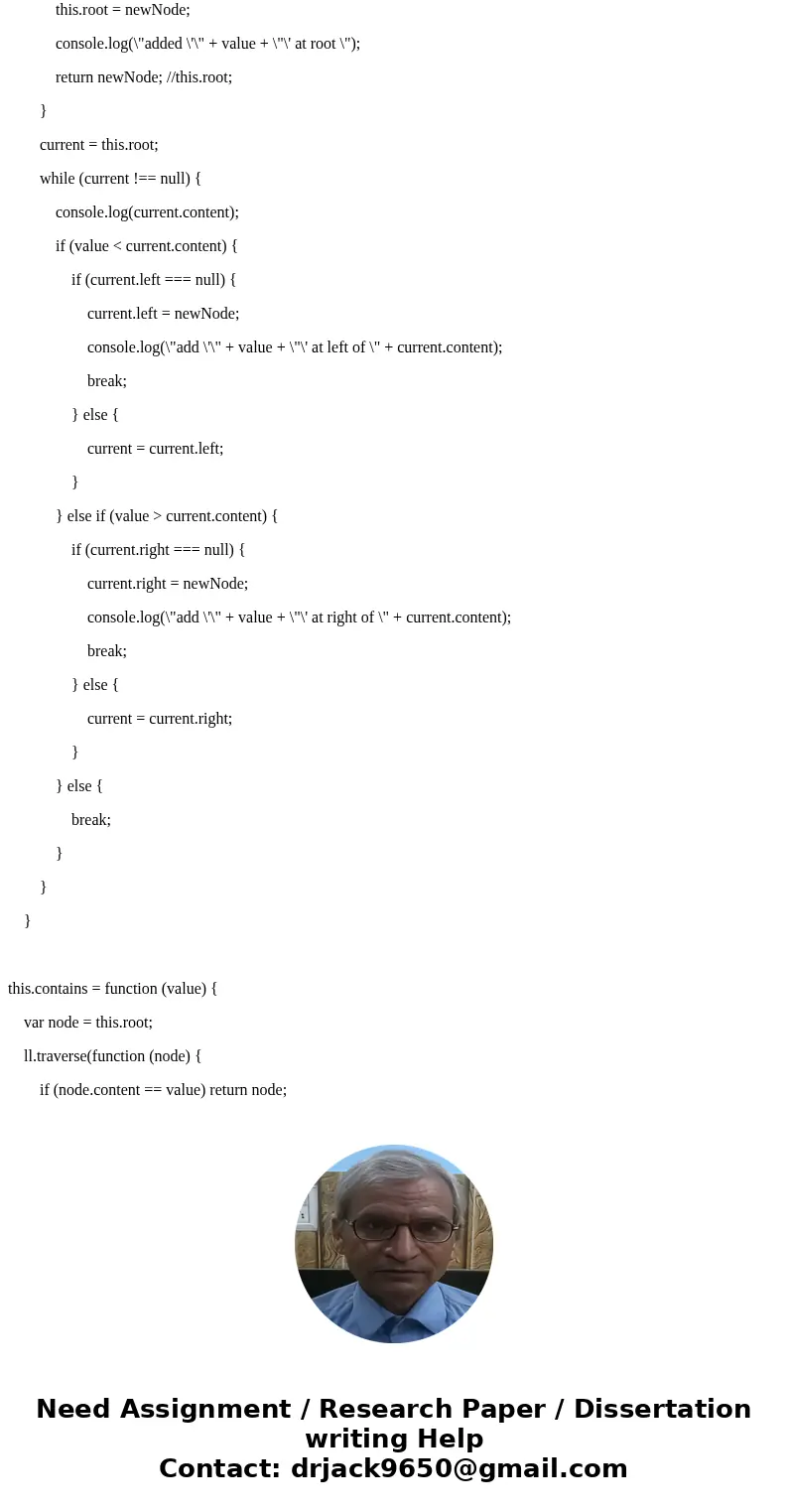 this.root = newNode;

console.log(\"added \'\" + value + \"\' at root \");

return newNode; //this.root;

}

current = this.root;

while (current !== null) {

console.log(current.content);

if (value < current.content) {

if (current.left === null) {

current.left = newNode;

console.log(\"add \'\" + value + \"\' at left of \" + current.content);

break;

} else {

current = current.left;

}

} else if (value > current.content) {

if (current.right === null) {

current.right = newNode;

console.log(\"add \'\" + value + \"\' at right of \" + current.content);

break;

} else {

current = current.right;

}

} else {

break;

}

}

}

this.contains = function (value) {

var node = this.root;

ll.traverse(function (node) {

if (node.content == value) return node;

Need Assignment / Research Paper / Dissertation writing Help
Contact: drjack9650@gmail.com